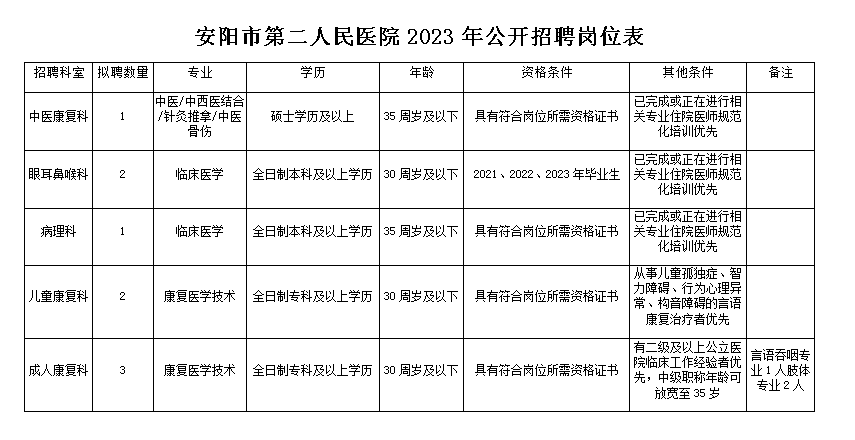 安阳市第二人民医院 2023 年公开招聘岗位表

| 招聘科室 | 拟聘数量 | 专业 | 学历 | 年龄 | 资格条件 | 其他条件 | 备注 |
|---|---|---|---|---|---|---|---|
| 中医康复科 | 1 | 中医/中西医结合/针灸推拿/中医骨伤 | 硕士学历及以上 | 35 周岁及以下 | 具有符合岗位所需资格证书 | 已完成或正在进行相关专业住院医师规范化培训优先 | |
| 眼耳鼻喉科 | 2 | 临床医学 | 全日制本科及以上学历 | 30 周岁及以下 | 2021、2022、2023 年毕业生 | 已完成或正在进行相关专业住院医师规范化培训优先 | |
| 病理科 | 1 | 临床医学 | 全日制本科及以上学历 | 35 周岁及以下 | 具有符合岗位所需资格证书 | 已完成或正在进行相关专业住院医师规范化培训优先 | |
| 儿童康复科 | 2 | 康复医学技术 | 全日制专科及以上学历 | 30 周岁及以下 | 具有符合岗位所需资格证书 | 从事儿童孤独症、智力障碍、行为心理异常、构音障碍的言语康复治疗者优先 | |
| 成人康复科 | 3 | 康复医学技术 | 全日制专科及以上学历 | 30 周岁及以下 | 具有符合岗位所需资格证书 | 有二级及以上公立医院临床工作经验者优先，中级职称年龄可放宽至 35 岁 | 言语吞咽专业 1 人肢体专业 2 人 |